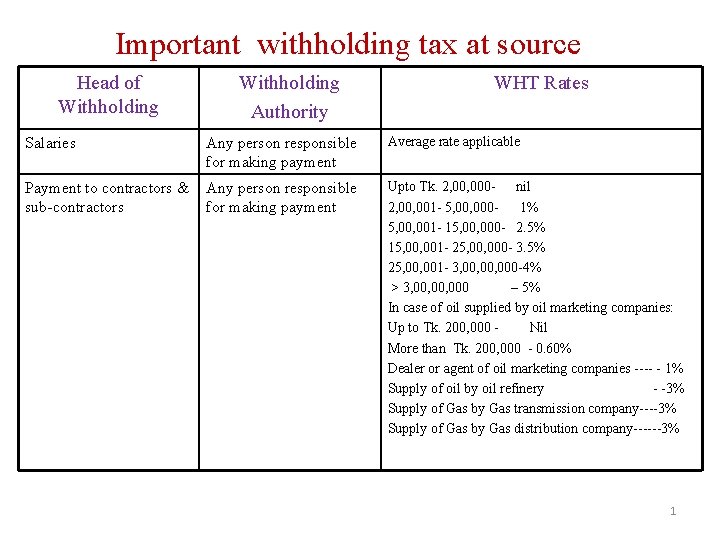 Important withholding tax at source

| Head of Withholding | Withholding Authority | WHT Rates |
|---|---|---|
| Salaries | Any person responsible for making payment | Average rate applicable |
| Payment to contractors & sub-contractors | Any person responsible for making payment | Upto Tk. 2,00,000- nil<br>2,00,001- 5,00,000- 1%<br>5,00,001- 15,00,000- 2.5%<br>15,00,001- 25,00,000- 3.5%<br>25,00,001- 3,00,00,000-4%<br>> 3,00,00,000 – 5%<br>In case of oil supplied by oil marketing companies:<br>Up to Tk. 200,000 - Nil<br>More than Tk. 200,000 - 0.60%<br>Dealer or agent of oil marketing companies ---- - 1%<br>Supply of oil by oil refinery - -3%<br>Supply of Gas by Gas transmission company----3%<br>Supply of Gas by Gas distribution company------3% |

1